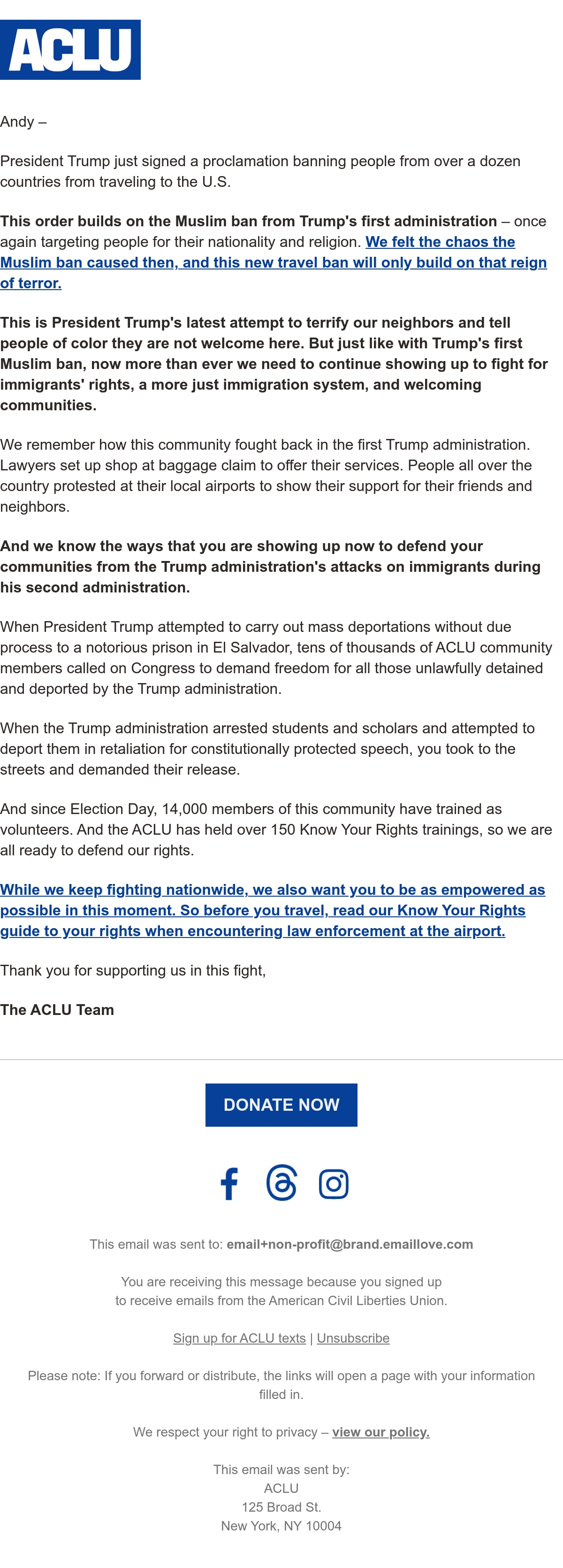 ACLU

Andy –

President Trump just signed a proclamation banning people from over a dozen countries from traveling to the U.S.

This order builds on the Muslim ban from Trump's first administration – once again targeting people for their nationality and religion. We felt the chaos the Muslim ban caused then, and this new travel ban will only build on that reign of terror.

This is President Trump's latest attempt to terrify our neighbors and tell people of color they are not welcome here. But just like with Trump's first Muslim ban, now more than ever we need to continue showing up to fight for immigrants' rights, a more just immigration system, and welcoming communities.

We remember how this community fought back in the first Trump administration. Lawyers set up shop at baggage claim to offer their services. People all over the country protested at their local airports to show their support for their friends and neighbors.

And we know the ways that you are showing up now to defend your communities from the Trump administration's attacks on immigrants during his second administration.

When President Trump attempted to carry out mass deportations without due process to a notorious prison in El Salvador, tens of thousands of ACLU community members called on Congress to demand freedom for all those unlawfully detained and deported by the Trump administration.

When the Trump administration arrested students and scholars and attempted to deport them in retaliation for constitutionally protected speech, you took to the streets and demanded their release.

And since Election Day, 14,000 members of this community have trained as volunteers. And the ACLU has held over 150 Know Your Rights trainings, so we are all ready to defend our rights.

While we keep fighting nationwide, we also want you to be as empowered as possible in this moment. So before you travel, read our Know Your Rights guide to your rights when encountering law enforcement at the airport.

Thank you for supporting us in this fight,

The ACLU Team

DONATE NOW

This email was sent to: email+non-profit@brand.emaillove.com

You are receiving this message because you signed up to receive emails from the American Civil Liberties Union.

Sign up for ACLU texts | Unsubscribe

Please note: If you forward or distribute, the links will open a page with your information filled in.

We respect your right to privacy – view our policy.

This email was sent by:
ACLU
125 Broad St.
New York, NY 10004